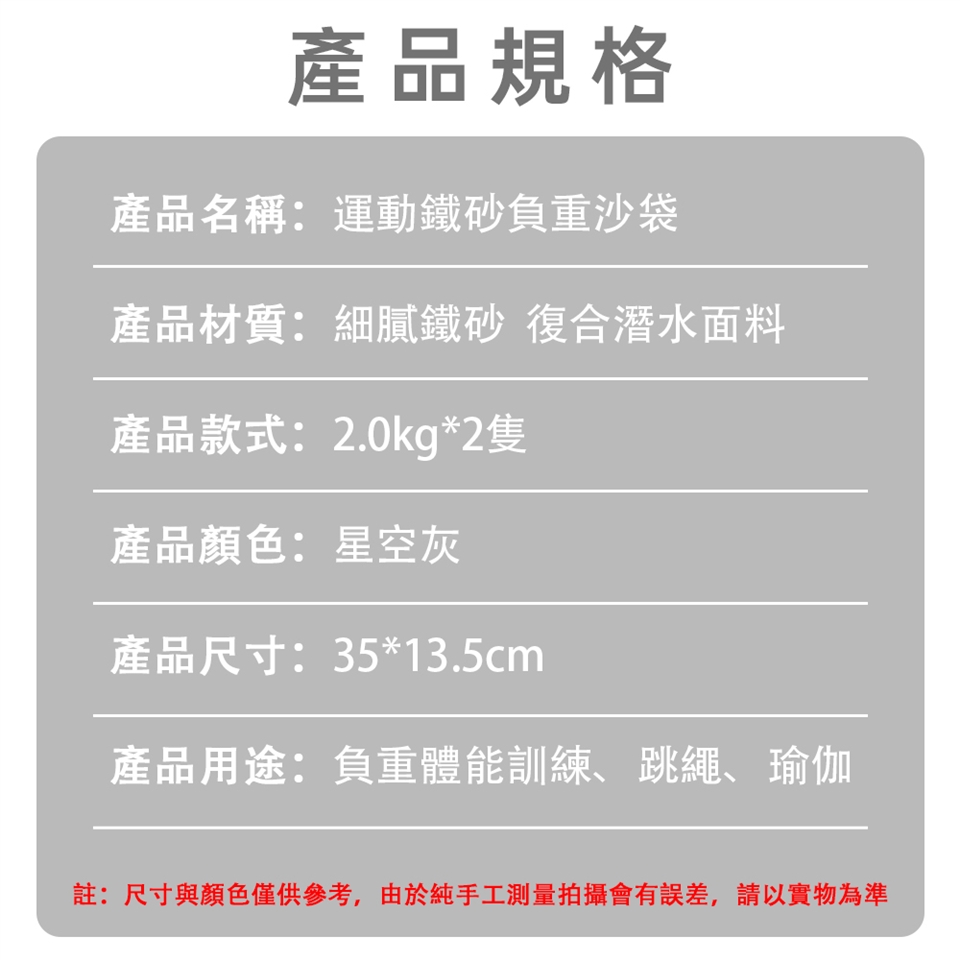 產品規格

產品名稱：運動鐵砂負重沙袋

產品材質：細膩鐵砂 復合潛水面料

產品款式：2.0kg*2隻

產品顏色：星空灰

產品尺寸：35*13.5cm

產品用途：負重體能訓練、跳繩、瑜伽

註：尺寸與顏色僅供參考，由於純手工測量拍攝會有誤差，請以實物為準